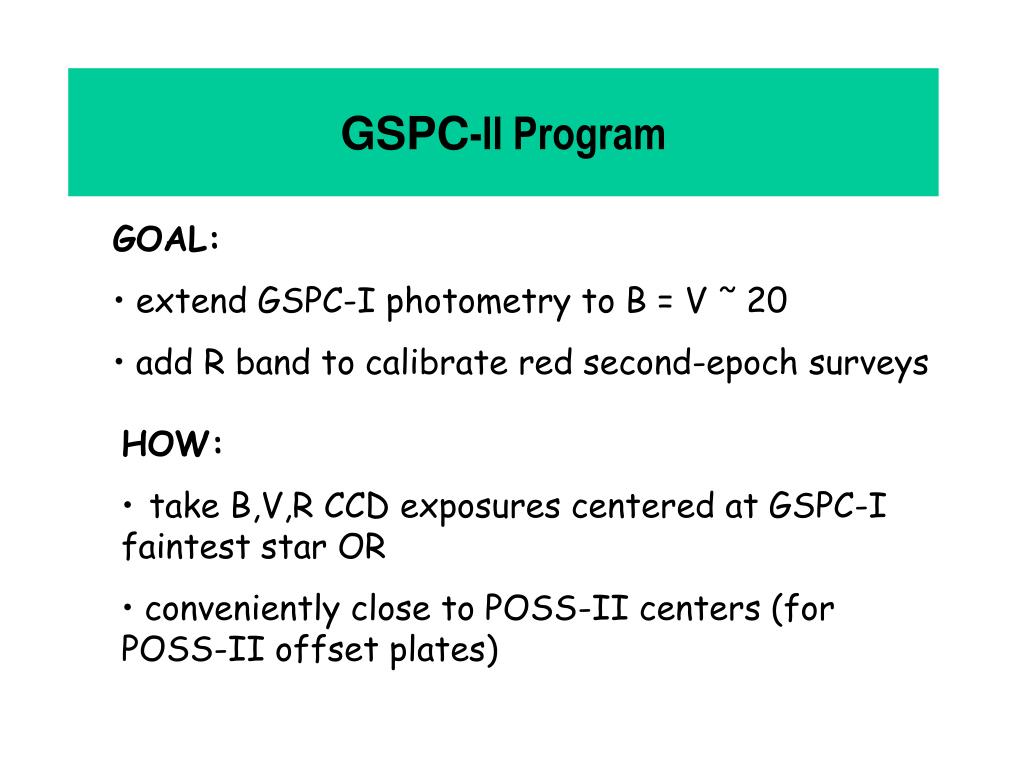 GSPC-II Program

GOAL:

• extend GSPC-I photometry to B = V ~ 20

• add R band to calibrate red second-epoch surveys

HOW:

• take B,V,R CCD exposures centered at GSPC-I faintest star OR

• conveniently close to POSS-II centers (for POSS-II offset plates)